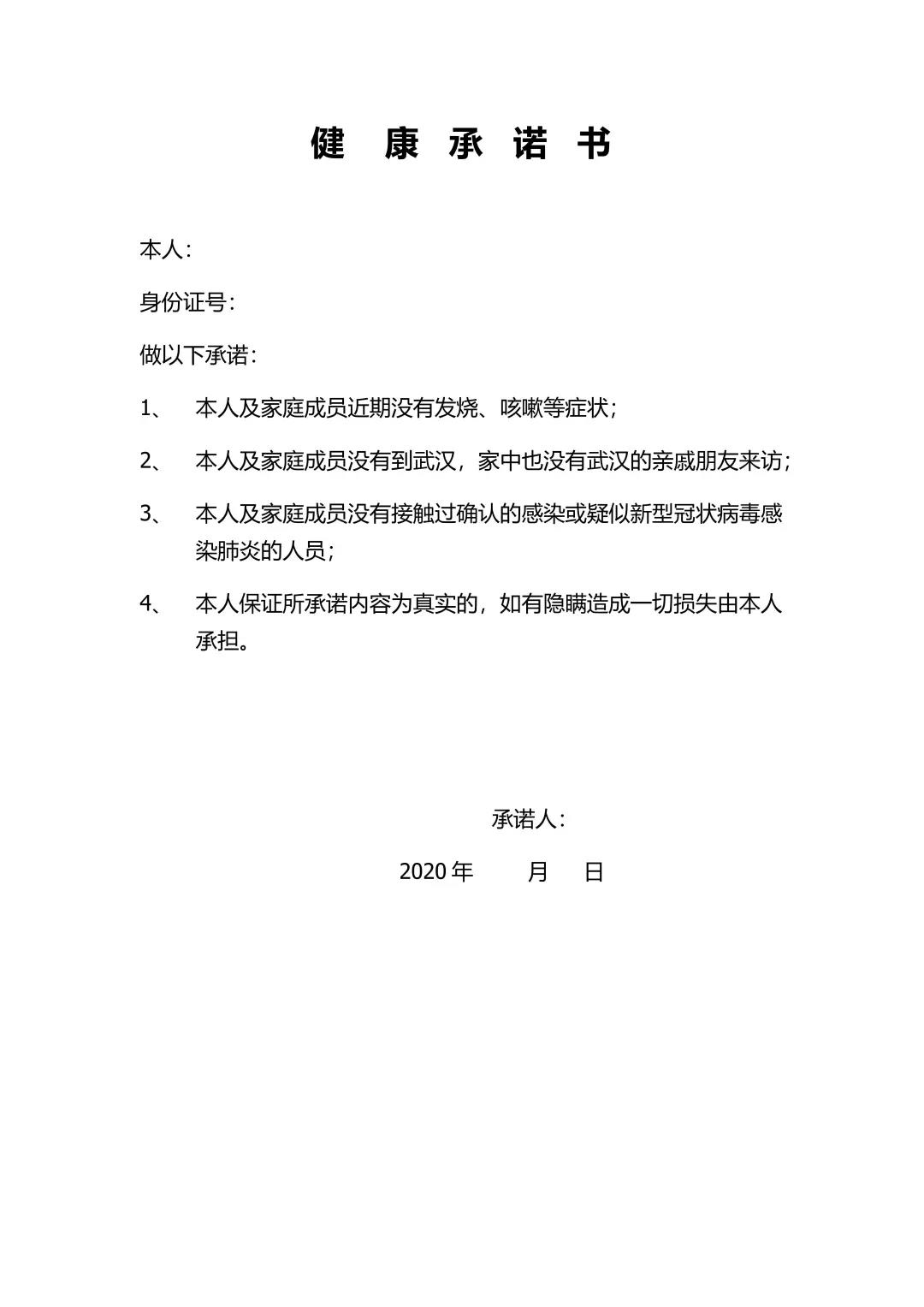 健 康 承 诺 书

本人：

身份证号：

做以下承诺：

1、 本人及家庭成员近期没有发烧、咳嗽等症状；

2、 本人及家庭成员没有到武汉，家中也没有武汉的亲戚朋友来访；

3、 本人及家庭成员没有接触过确认的感染或疑似新型冠状病毒感染肺炎的人员；

4、 本人保证所承诺内容为真实的，如有隐瞒造成一切损失由本人承担。

承诺人：

2020 年 月 日